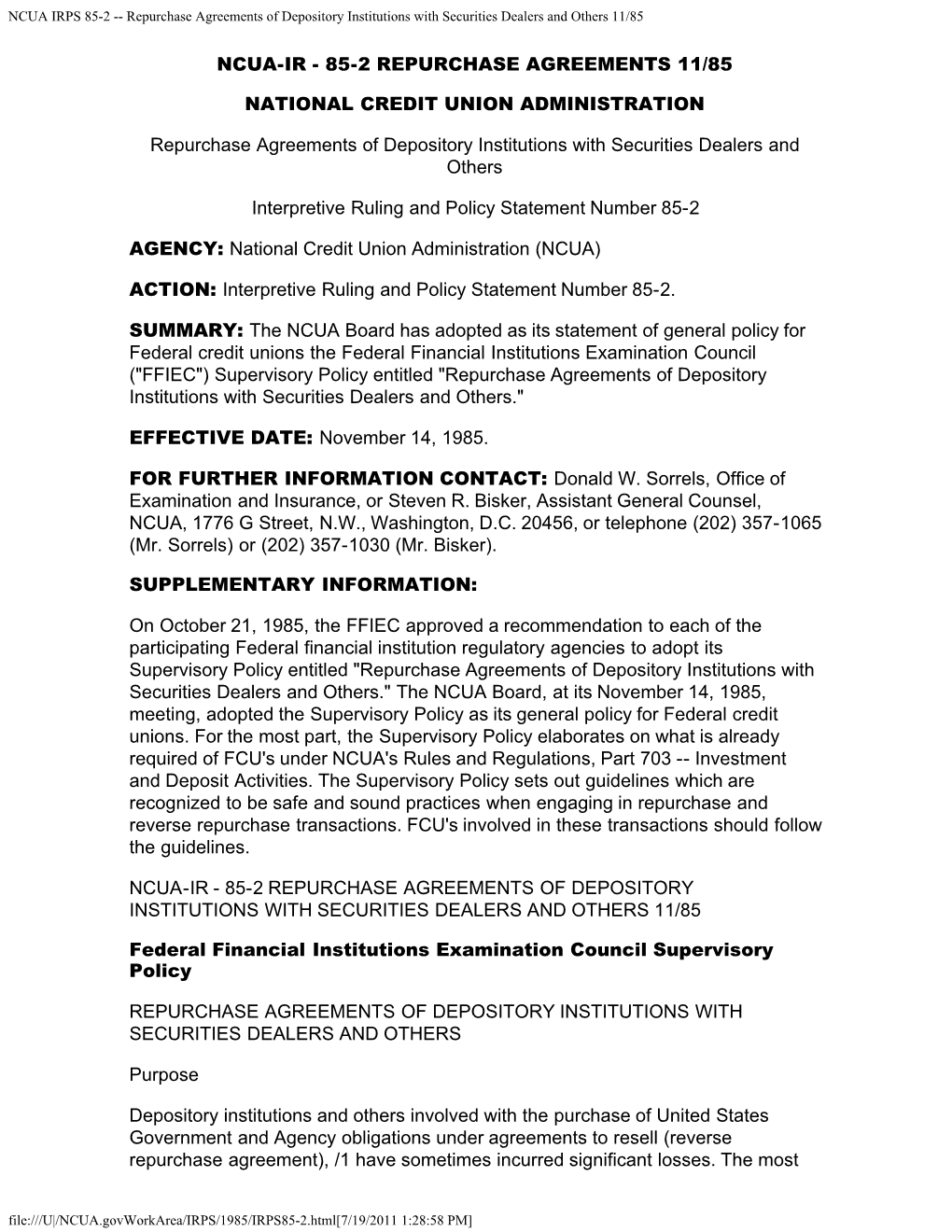 NCUA IRPS 85-2 -- Repurchase Agreements of Depository Institutions with Securities Dealers and Others 11/85

NCUA-IR - 85-2 REPURCHASE AGREEMENTS 11/85

NATIONAL CREDIT UNION ADMINISTRATION

Repurchase Agreements of Depository Institutions with Securities Dealers and Others

Interpretive Ruling and Policy Statement Number 85-2

AGENCY: National Credit Union Administration (NCUA)

ACTION: Interpretive Ruling and Policy Statement Number 85-2.

SUMMARY: The NCUA Board has adopted as its statement of general policy for Federal credit unions the Federal Financial Institutions Examination Council ("FFIEC") Supervisory Policy entitled "Repurchase Agreements of Depository Institutions with Securities Dealers and Others."

EFFECTIVE DATE: November 14, 1985.

FOR FURTHER INFORMATION CONTACT: Donald W. Sorrels, Office of Examination and Insurance, or Steven R. Bisker, Assistant General Counsel, NCUA, 1776 G Street, N.W., Washington, D.C. 20456, or telephone (202) 357-1065 (Mr. Sorrels) or (202) 357-1030 (Mr. Bisker).

SUPPLEMENTARY INFORMATION:

On October 21, 1985, the FFIEC approved a recommendation to each of the participating Federal financial institution regulatory agencies to adopt its Supervisory Policy entitled "Repurchase Agreements of Depository Institutions with Securities Dealers and Others." The NCUA Board, at its November 14, 1985, meeting, adopted the Supervisory Policy as its general policy for Federal credit unions. For the most part, the Supervisory Policy elaborates on what is already required of FCU's under NCUA's Rules and Regulations, Part 703 -- Investment and Deposit Activities. The Supervisory Policy sets out guidelines which are recognized to be safe and sound practices when engaging in repurchase and reverse repurchase transactions. FCU's involved in these transactions should follow the guidelines.

NCUA-IR - 85-2 REPURCHASE AGREEMENTS OF DEPOSITORY INSTITUTIONS WITH SECURITIES DEALERS AND OTHERS 11/85

Federal Financial Institutions Examination Council Supervisory Policy

REPURCHASE AGREEMENTS OF DEPOSITORY INSTITUTIONS WITH SECURITIES DEALERS AND OTHERS

Purpose

Depository institutions and others involved with the purchase of United States Government and Agency obligations under agreements to resell (reverse repurchase agreement), /1 have sometimes incurred significant losses. The most

file:///U|/NCUA.govWorkArea/IRPS/1985/IRPS85-2.html[7/19/2011 1:28:58 PM]